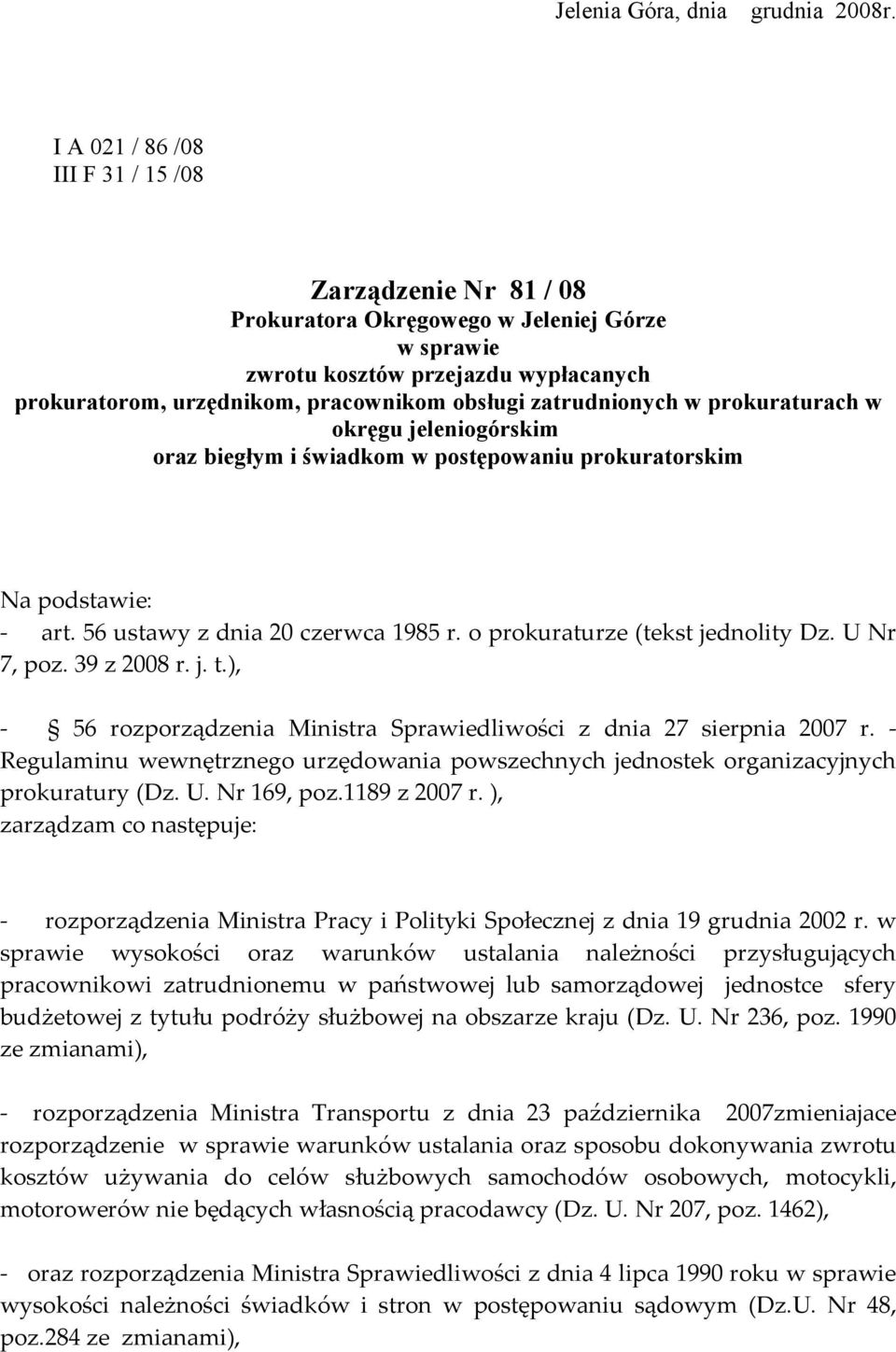 Jelenia Góra, dnia grudnia 2008r.

I A 021 / 86 /08
III F 31 / 15 /08

Zarządzenie Nr 81 / 08
Prokuratora Okręgowego w Jeleniej Górze
w sprawie
zwrotu kosztów przejazdu wypłacanych
prokuratorom, urzędnikom, pracownikom obsługi zatrudnionych w prokuraturach w okręgu jeleniogórskim
oraz biegłym i świadkom w postępowaniu prokuratorskim

Na podstawie:
- art. 56 ustawy z dnia 20 czerwca 1985 r. o prokuraturze (tekst jednolity Dz. U Nr 7, poz. 39 z 2008 r. j. t.),

- § 56 rozporządzenia Ministra Sprawiedliwości z dnia 27 sierpnia 2007 r. - Regulaminu wewnętrznego urzędowania powszechnych jednostek organizacyjnych prokuratury (Dz. U. Nr 169, poz.1189 z 2007 r. ),
zarządzam co następuje:

- rozporządzenia Ministra Pracy i Polityki Społecznej z dnia 19 grudnia 2002 r. w sprawie wysokości oraz warunków ustalania należności przysługujących pracownikowi zatrudnionemu w państwowej lub samorządowej jednostce sfery budżetowej z tytułu podróży służbowej na obszarze kraju (Dz. U. Nr 236, poz. 1990 ze zmianami),

- rozporządzenia Ministra Transportu z dnia 23 października 2007zmieniajace rozporządzenie w sprawie warunków ustalania oraz sposobu dokonywania zwrotu kosztów używania do celów służbowych samochodów osobowych, motocykli, motorowerów nie będących własnością pracodawcy (Dz. U. Nr 207, poz. 1462),

- oraz rozporządzenia Ministra Sprawiedliwości z dnia 4 lipca 1990 roku w sprawie wysokości należności świadków i stron w postępowaniu sądowym (Dz.U. Nr 48, poz.284 ze zmianami),